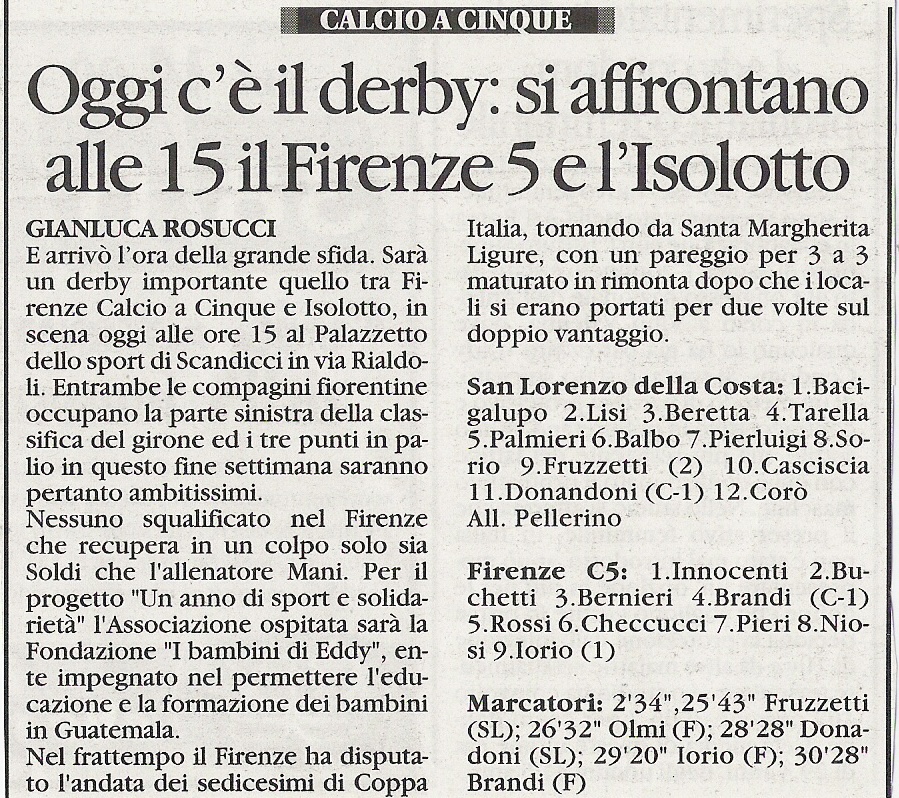 CALCIO A CINQUE

Oggi c'è il derby: si affrontano alle 15 il Firenze 5 e l'Isolotto

GIANLUCA ROSUCCI
E arrivò l'ora della grande sfida. Sarà un derby importante quello tra Firenze Calcio a Cinque e Isolotto, in scena oggi alle ore 15 al Palazzetto dello sport di Scandicci in via Rialdoli. Entrambe le compagini fiorentine occupano la parte sinistra della classifica del girone ed i tre punti in palio in questo fine settimana saranno pertanto ambitissimi.
Nessuno squalificato nel Firenze che recupera in un colpo solo sia Soldi che l'allenatore Mani. Per il progetto "Un anno di sport e solidarietà" l'Associazione ospitata sarà la Fondazione "I bambini di Eddy", ente impegnato nel permettere l'educazione e la formazione dei bambini in Guatemala.
Nel frattempo il Firenze ha disputato l'andata dei sedicesimi di Coppa Italia, tornando da Santa Margherita Ligure, con un pareggio per 3 a 3 maturato in rimonta dopo che i locali si erano portati per due volte sul doppio vantaggio.

San Lorenzo della Costa: 1.Bacigalupo 2.Lisi 3.Beretta 4.Tarella 5.Palmieri 6.Balbo 7.Pierluigi 8.Sorio 9.Fruzzetti (2) 10.Casciscia 11.Donandoni (C-1) 12.Corò All. Pellerino

Firenze C5: 1.Innocenti 2.Buchetti 3.Bernieri 4.Brandi (C-1) 5.Rossi 6.Checcucci 7.Pieri 8.Niosi 9.Iorio (1)

Marcatori: 2'34",25'43" Fruzzetti (SL); 26'32" Olmi (F); 28'28" Donadoni (SL); 29'20" Iorio (F); 30'28" Brandi (F)